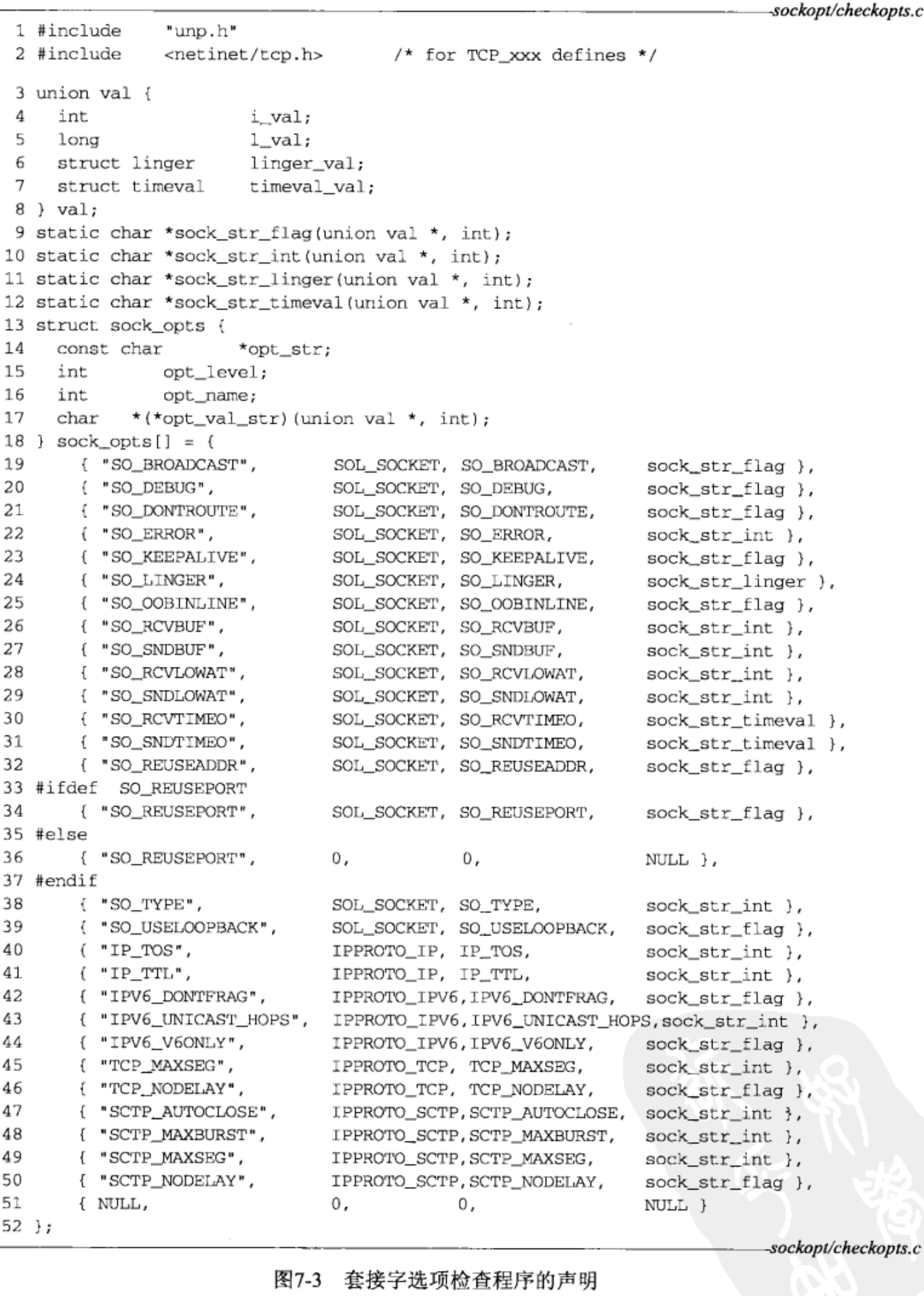 sockopt/checkopts.c

1 #include "unp.h"
2 #include <netinet/tcp.h> /* for TCP_xxx defines */

3 union val {
4 int i_val;
5 long l_val;
6 struct linger linger_val;
7 struct timeval timeval_val;
8 } val;
9 static char *sock_str_flag(union val *, int);
10 static char *sock_str_int(union val *, int);
11 static char *sock_str_linger(union val *, int);
12 static char *sock_str_timeval(union val *, int);
13 struct sock_opts {
14 const char *opt_str;
15 int opt_level;
16 int opt_name;
17 char *(*opt_val_str)(union val *, int);
18 } sock_opts[] = {
19 { "SO_BROADCAST", SOL_SOCKET, SO_BROADCAST, sock_str_flag },
20 { "SO_DEBUG", SOL_SOCKET, SO_DEBUG, sock_str_flag },
21 { "SO_DONTROUTE", SOL_SOCKET, SO_DONTROUTE, sock_str_flag },
22 { "SO_ERROR", SOL_SOCKET, SO_ERROR, sock_str_int },
23 { "SO_KEEPALIVE", SOL_SOCKET, SO_KEEPALIVE, sock_str_flag },
24 { "SO_LINGER", SOL_SOCKET, SO_LINGER, sock_str_linger },
25 { "SO_OOBINLINE", SOL_SOCKET, SO_OOBINLINE, sock_str_flag },
26 { "SO_RCVBUF", SOL_SOCKET, SO_RCVBUF, sock_str_int },
27 { "SO_SNDBUF", SOL_SOCKET, SO_SNDBUF, sock_str_int },
28 { "SO_RCVLOWAT", SOL_SOCKET, SO_RCVLOWAT, sock_str_int },
29 { "SO_SNDLOWAT", SOL_SOCKET, SO_SNDLOWAT, sock_str_int },
30 { "SO_RCVTIMEO", SOL_SOCKET, SO_RCVTIMEO, sock_str_timeval },
31 { "SO_SNDTIMEO", SOL_SOCKET, SO_SNDTIMEO, sock_str_timeval },
32 { "SO_REUSEADDR", SOL_SOCKET, SO_REUSEADDR, sock_str_flag },
33 #ifdef SO_REUSEPORT
34 { "SO_REUSEPORT", SOL_SOCKET, SO_REUSEPORT, sock_str_flag },
35 #else
36 { "SO_REUSEPORT", 0, 0, NULL },
37 #endif
38 { "SO_TYPE", SOL_SOCKET, SO_TYPE, sock_str_int },
39 { "SO_USELOOPBACK", SOL_SOCKET, SO_USELOOPBACK, sock_str_flag },
40 { "IP_TOS", IPPROTO_IP, IP_TOS, sock_str_int },
41 { "IP_TTL", IPPROTO_IP, IP_TTL, sock_str_int },
42 { "IPV6_DONTFRAG", IPPROTO_IPV6,IPV6_DONTFRAG, sock_str_flag },
43 { "IPV6_UNICAST_HOPS", IPPROTO_IPV6,IPV6_UNICAST_HOPS,sock_str_int },
44 { "IPV6_V6ONLY", IPPROTO_IPV6,IPV6_V6ONLY, sock_str_flag },
45 { "TCP_MAXSEG", IPPROTO_TCP, TCP_MAXSEG, sock_str_int },
46 { "TCP_NODELAY", IPPROTO_TCP, TCP_NODELAY, sock_str_flag },
47 { "SCTP_AUTOCLOSE", IPPROTO_SCTP,SCTP_AUTOCLOSE, sock_str_int },
48 { "SCTP_MAXBURST", IPPROTO_SCTP,SCTP_MAXBURST, sock_str_int },
49 { "SCTP_MAXSEG", IPPROTO_SCTP,SCTP_MAXSEG, sock_str_int },
50 { "SCTP_NODELAY", IPPROTO_SCTP,SCTP_NODELAY, sock_str_flag },
51 { NULL, 0, 0, NULL }
52 };

sockopt/checkopts.c

图7-3 套接字选项检查程序的声明